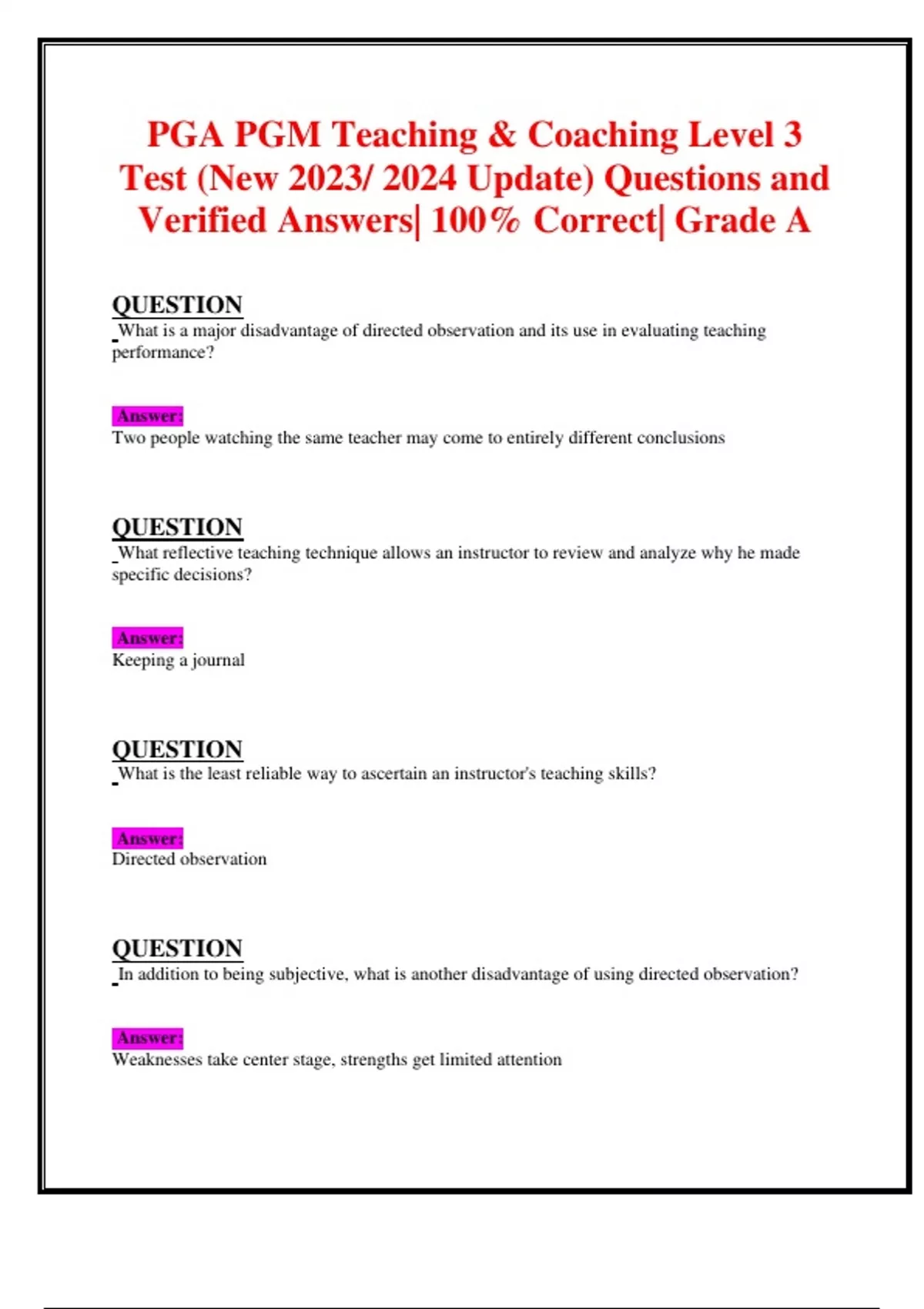 PGA PGM Teaching & Coaching Level 3 Test (New 2023/ 2024 Update) Questions and Verified Answers| 100% Correct| Grade A

QUESTION
What is a major disadvantage of directed observation and its use in evaluating teaching performance?

Answer:
Two people watching the same teacher may come to entirely different conclusions

QUESTION
What reflective teaching technique allows an instructor to review and analyze why he made specific decisions?

Answer:
Keeping a journal

QUESTION
What is the least reliable way to ascertain an instructor's teaching skills?

Answer:
Directed observation

QUESTION
In addition to being subjective, what is another disadvantage of using directed observation?

Answer:
Weaknesses take center stage, strengths get limited attention